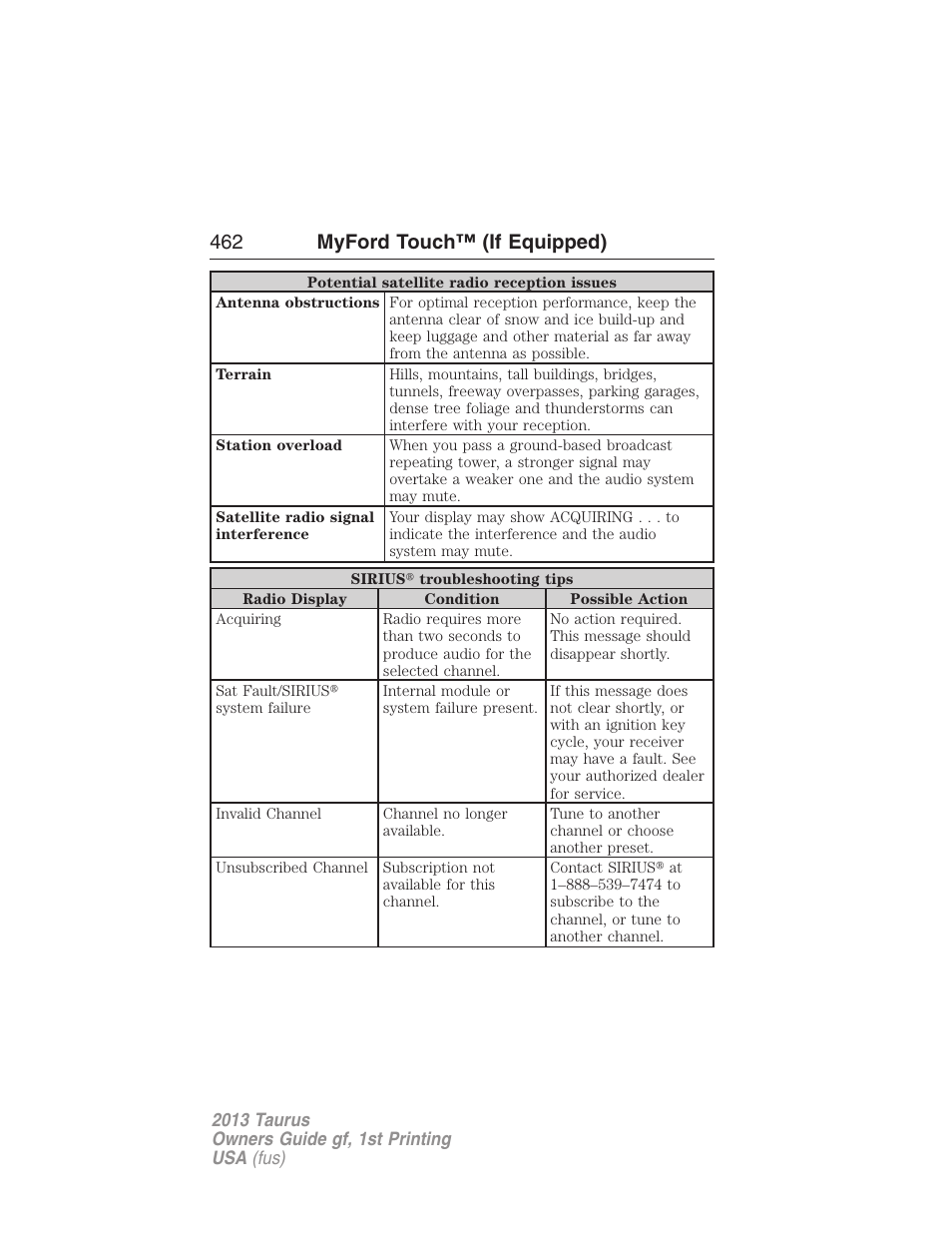 462 MyFord Touch™ (If Equipped)

| Potential satellite radio reception issues | |
|---|---|
| **Antenna obstructions** | For optimal reception performance, keep the antenna clear of snow and ice build-up and keep luggage and other material as far away from the antenna as possible. |
| **Terrain** | Hills, mountains, tall buildings, bridges, tunnels, freeway overpasses, parking garages, dense tree foliage and thunderstorms can interfere with your reception. |
| **Station overload** | When you pass a ground-based broadcast repeating tower, a stronger signal may overtake a weaker one and the audio system may mute. |
| **Satellite radio signal interference** | Your display may show ACQUIRING . . . to indicate the interference and the audio system may mute. |

| SIRIUS® troubleshooting tips | | |
|---|---|---|
| **Radio Display** | **Condition** | **Possible Action** |
| Acquiring | Radio requires more than two seconds to produce audio for the selected channel. | No action required. This message should disappear shortly. |
| Sat Fault/SIRIUS® system failure | Internal module or system failure present. | If this message does not clear shortly, or with an ignition key cycle, your receiver may have a fault. See your authorized dealer for service. |
| Invalid Channel | Channel no longer available. | Tune to another channel or choose another preset. |
| Unsubscribed Channel | Subscription not available for this channel. | Contact SIRIUS® at 1–888–539–7474 to subscribe to the channel, or tune to another channel. |

2013 Taurus
Owners Guide gf, 1st Printing
USA (fus)